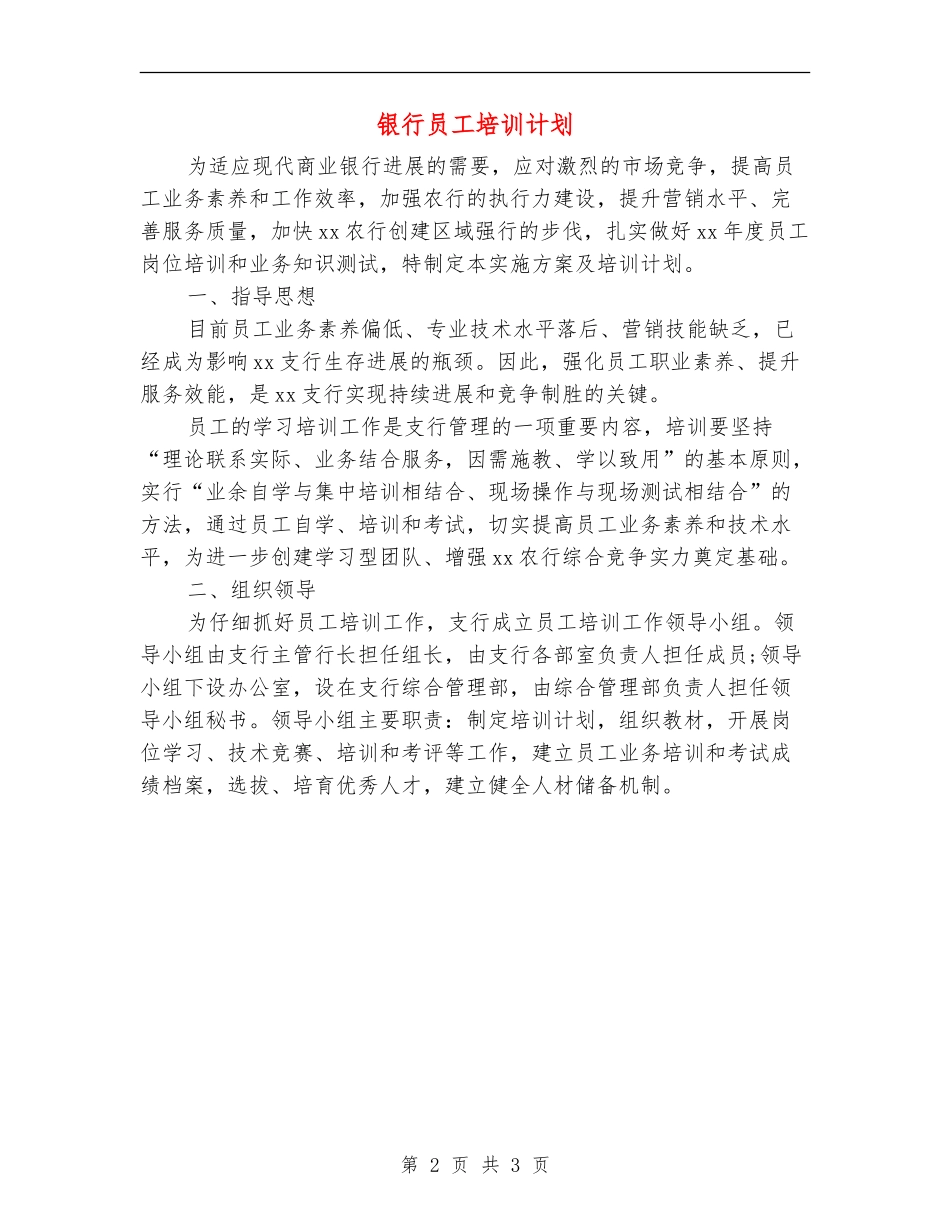 银行员工培训计划

为适应现代商业银行进展的需要，应对激烈的市场竞争，提高员工业务素养和工作效率，加强农行的执行力建设，提升营销水平、完善服务质量，加快xx农行创建区域强行的步伐，扎实做好xx年度员工岗位培训和业务知识测试，特制定本实施方案及培训计划。

一、指导思想

目前员工业务素养偏低、专业技术水平落后、营销技能缺乏，已经成为影响xx支行生存进展的瓶颈。因此，强化员工职业素养、提升服务效能，是xx支行实现持续进展和竞争制胜的关键。

员工的学习培训工作是支行管理的一项重要内容，培训要坚持“理论联系实际、业务结合服务，因需施教、学以致用”的基本原则，实行“业余自学与集中培训相结合、现场操作与现场测试相结合”的方法，通过员工自学、培训和考试，切实提高员工业务素养和技术水平，为进一步创建学习型团队、增强xx农行综合竞争实力奠定基础。

二、组织领导

为仔细抓好员工培训工作，支行成立员工培训工作领导小组。领导小组由支行主管行长担任组长，由支行各部室负责人担任成员;领导小组下设办公室，设在支行综合管理部，由综合管理部负责人担任领导小组秘书。领导小组主要职责：制定培训计划，组织教材，开展岗位学习、技术竞赛、培训和考评等工作，建立员工业务培训和考试成绩档案，选拔、培育优秀人才，建立健全人材储备机制。

第 2 页 共 3 页